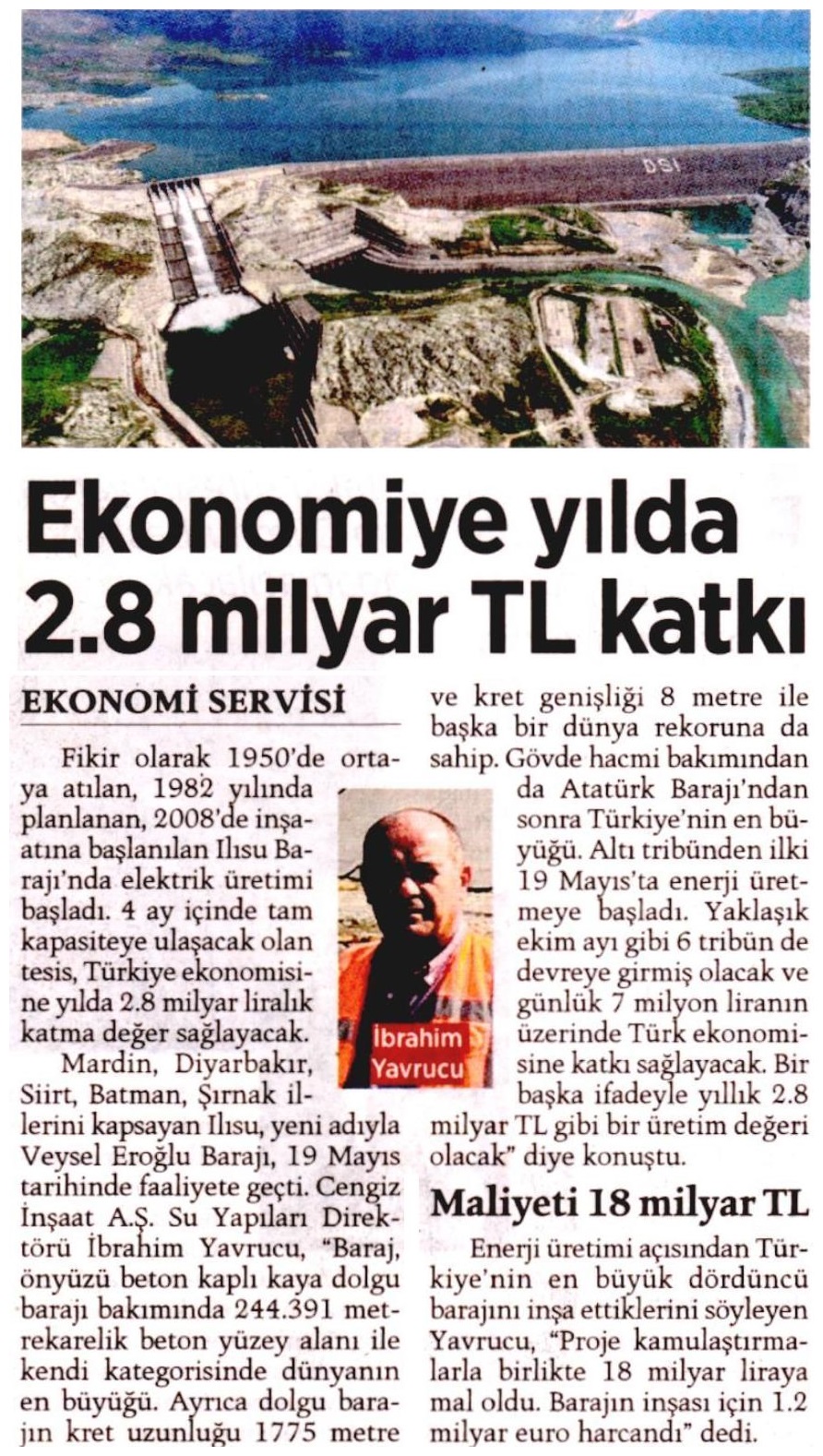 DSİ

Ekonomiye yılda 2.8 milyar TL katkı

EKONOMİ SERVİSİ

Fikir olarak 1950'de ortaya atılan, 1982 yılında planlanan, 2008'de inşaatına başlanılan Ilısu Barajı'nda elektrik üretimi başladı. 4 ay içinde tam kapasiteye ulaşacak olan tesis, Türkiye ekonomisine yılda 2.8 milyar liralık katma değer sağlayacak.

Mardin, Diyarbakır, Siirt, Batman, Şırnak illerini kapsayan Ilısu, yeni adıyla Veysel Eroğlu Barajı, 19 Mayıs tarihinde faaliyete geçti. Cengiz İnşaat A.Ş. Su Yapıları Direktörü İbrahim Yavrucu, "Baraj, önyüzü beton kaplı kaya dolgu barajı bakımında 244.391 metrekarelik beton yüzey alanı ile kendi kategorisinde dünyanın en büyüğü. Ayrıca dolgu barajın kret uzunluğu 1775 metre ve kret genişliği 8 metre ile başka bir dünya rekoruna da sahip. Gövde hacmi bakımından da Atatürk Barajı'ndan sonra Türkiye'nin en büyüğü. Altı tribünden ilki 19 Mayıs'ta enerji üretmeye başladı. Yaklaşık ekim ayı gibi 6 tribün de devreye girmiş olacak ve günlük 7 milyon liranın üzerinde Türk ekonomisine katkı sağlayacak. Bir başka ifadeyle yıllık 2.8 milyar TL gibi bir üretim değeri olacak" diye konuştu.

İbrahim Yavrucu

Maliyeti 18 milyar TL

Enerji üretimi açısından Türkiye'nin en büyük dördüncü barajını inşa ettiklerini söyleyen Yavrucu, "Proje kamulaştırmalarla birlikte 18 milyar liraya mal oldu. Barajın inşası için 1.2 milyar euro harcandı" dedi.